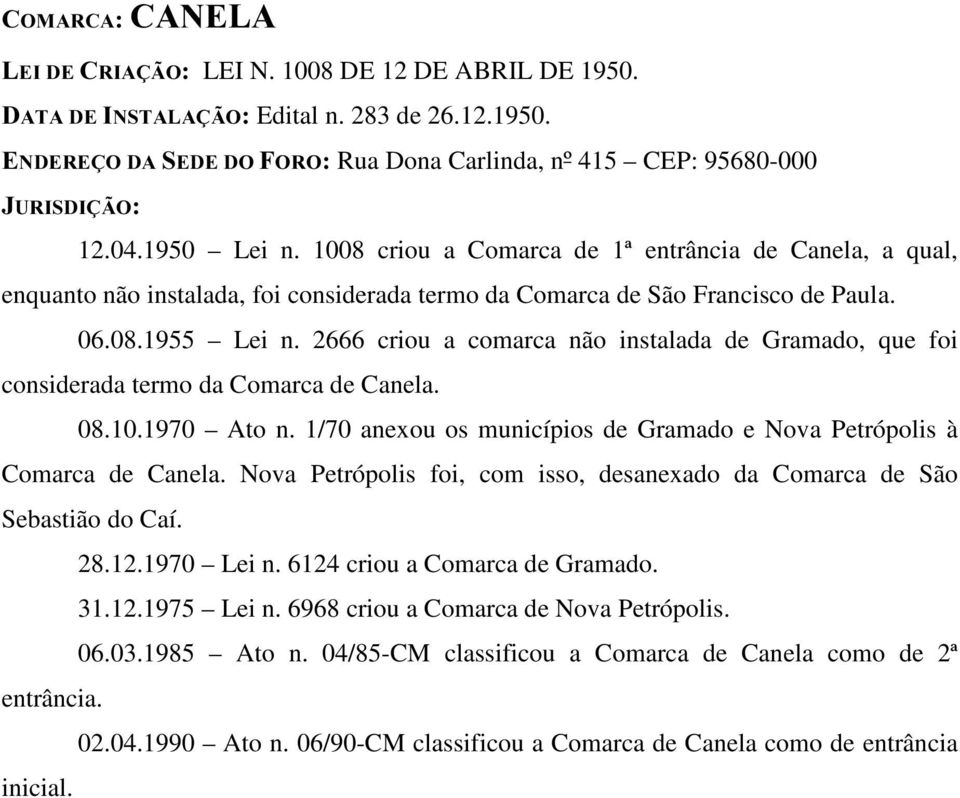 COMARCA: CANELA

LEI DE CRIAÇÃO: LEI N. 1008 DE 12 DE ABRIL DE 1950.

DATA DE INSTALAÇÃO: Edital n. 283 de 26.12.1950.

ENDEREÇO DA SEDE DO FORO: Rua Dona Carlinda, nº 415 – CEP: 95680-000

JURISDIÇÃO:

12.04.1950 – Lei n. 1008 criou a Comarca de 1ª entrância de Canela, a qual, enquanto não instalada, foi considerada termo da Comarca de São Francisco de Paula.

06.08.1955 – Lei n. 2666 criou a comarca não instalada de Gramado, que foi considerada termo da Comarca de Canela.

08.10.1970 – Ato n. 1/70 anexou os municípios de Gramado e Nova Petrópolis à Comarca de Canela. Nova Petrópolis foi, com isso, desanexado da Comarca de São Sebastião do Caí.

28.12.1970 – Lei n. 6124 criou a Comarca de Gramado.

31.12.1975 – Lei n. 6968 criou a Comarca de Nova Petrópolis.

06.03.1985 – Ato n. 04/85-CM classificou a Comarca de Canela como de 2ª entrância.

02.04.1990 – Ato n. 06/90-CM classificou a Comarca de Canela como de entrância inicial.